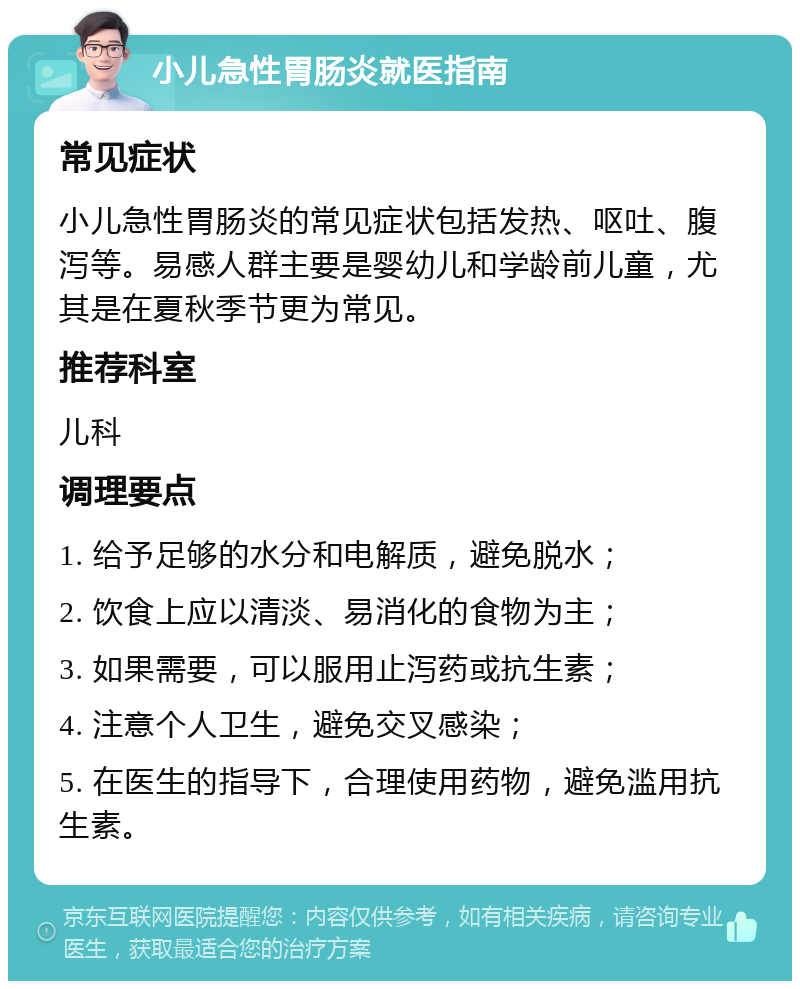 小儿急性胃肠炎就医指南

常见症状

小儿急性胃肠炎的常见症状包括发热、呕吐、腹泻等。易感人群主要是婴幼儿和学龄前儿童，尤其是在夏秋季节更为常见。

推荐科室

儿科

调理要点

1. 给予足够的水分和电解质，避免脱水；

2. 饮食上应以清淡、易消化的食物为主；

3. 如果需要，可以服用止泻药或抗生素；

4. 注意个人卫生，避免交叉感染；

5. 在医生的指导下，合理使用药物，避免滥用抗生素。

京东互联网医院提醒您：内容仅供参考，如有相关疾病，请咨询专业医生，获取最适合您的治疗方案